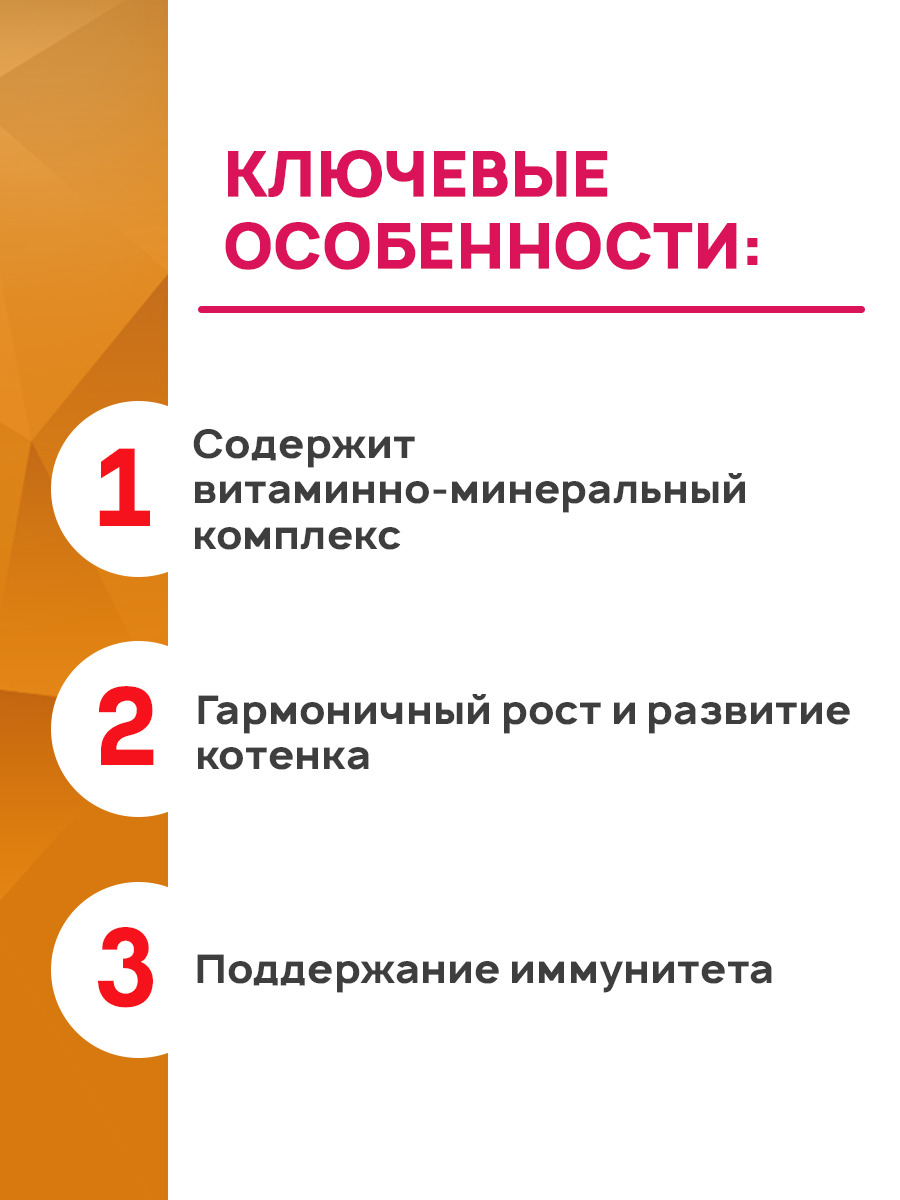 КЛЮЧЕВЫЕ ОСОБЕННОСТИ:

1 Содержит витаминно-минеральный комплекс

2 Гармоничный рост и развитие котенка

3 Поддержание иммунитета